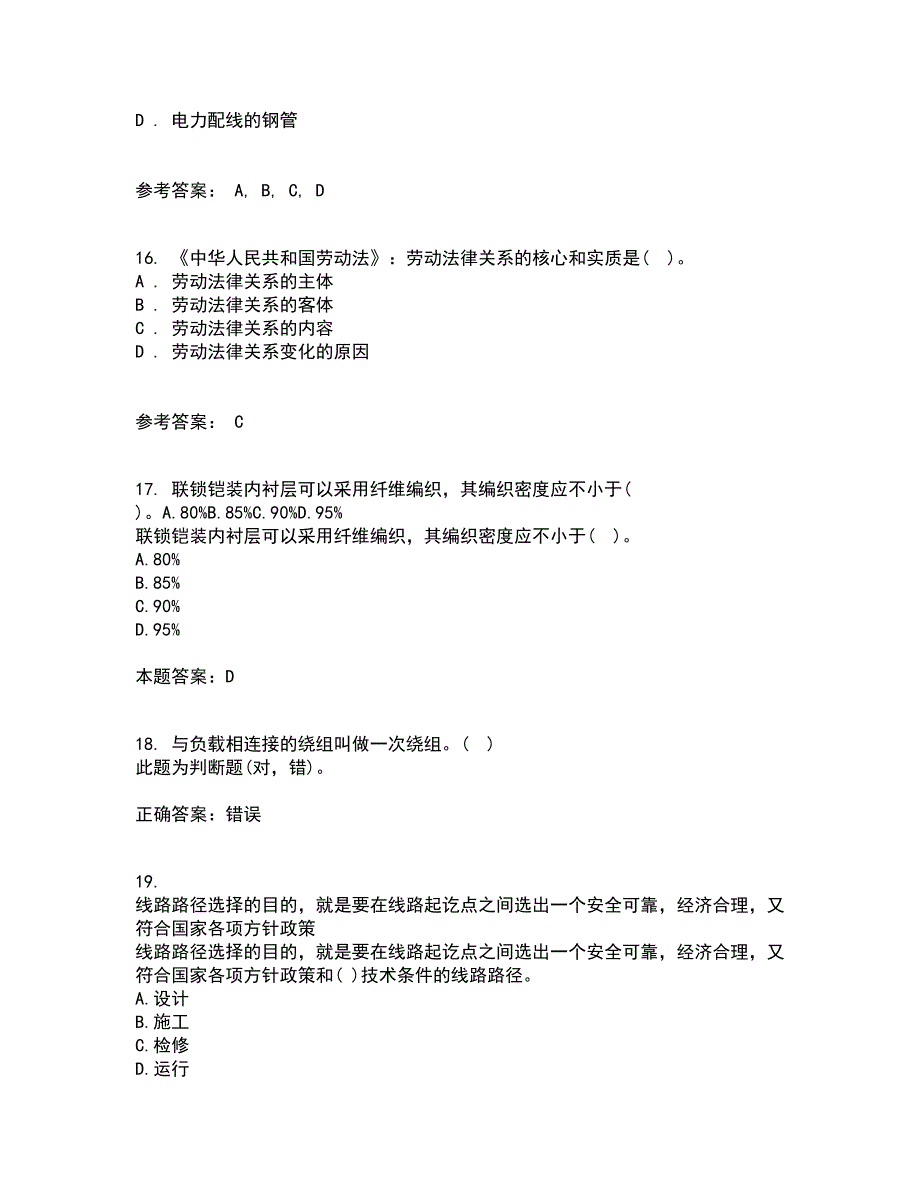 D . 电力配线的钢管

参考答案： A, B, C, D

16. 《中华人民共和国劳动法》：劳动法律关系的核心和实质是( )。
A . 劳动法律关系的主体
B . 劳动法律关系的客体
C . 劳动法律关系的内容
D . 劳动法律关系变化的原因

参考答案： C

17. 联锁铠装内衬层可以采用纤维编织，其编织密度应不小于( )。A.80%B.85%C.90%D.95%
联锁铠装内衬层可以采用纤维编织，其编织密度应不小于( )。
A.80%
B.85%
C.90%
D.95%

本题答案：D

18. 与负载相连接的绕组叫做一次绕组。( )
此题为判断题(对，错)。

正确答案：错误

19.
线路路径选择的目的，就是要在线路起讫点之间选出一个安全可靠，经济合理，又符合国家各项方针政策
线路路径选择的目的，就是要在线路起讫点之间选出一个安全可靠，经济合理，又符合国家各项方针政策和( )技术条件的线路路径。
A.设计
B.施工
C.检修
D.运行